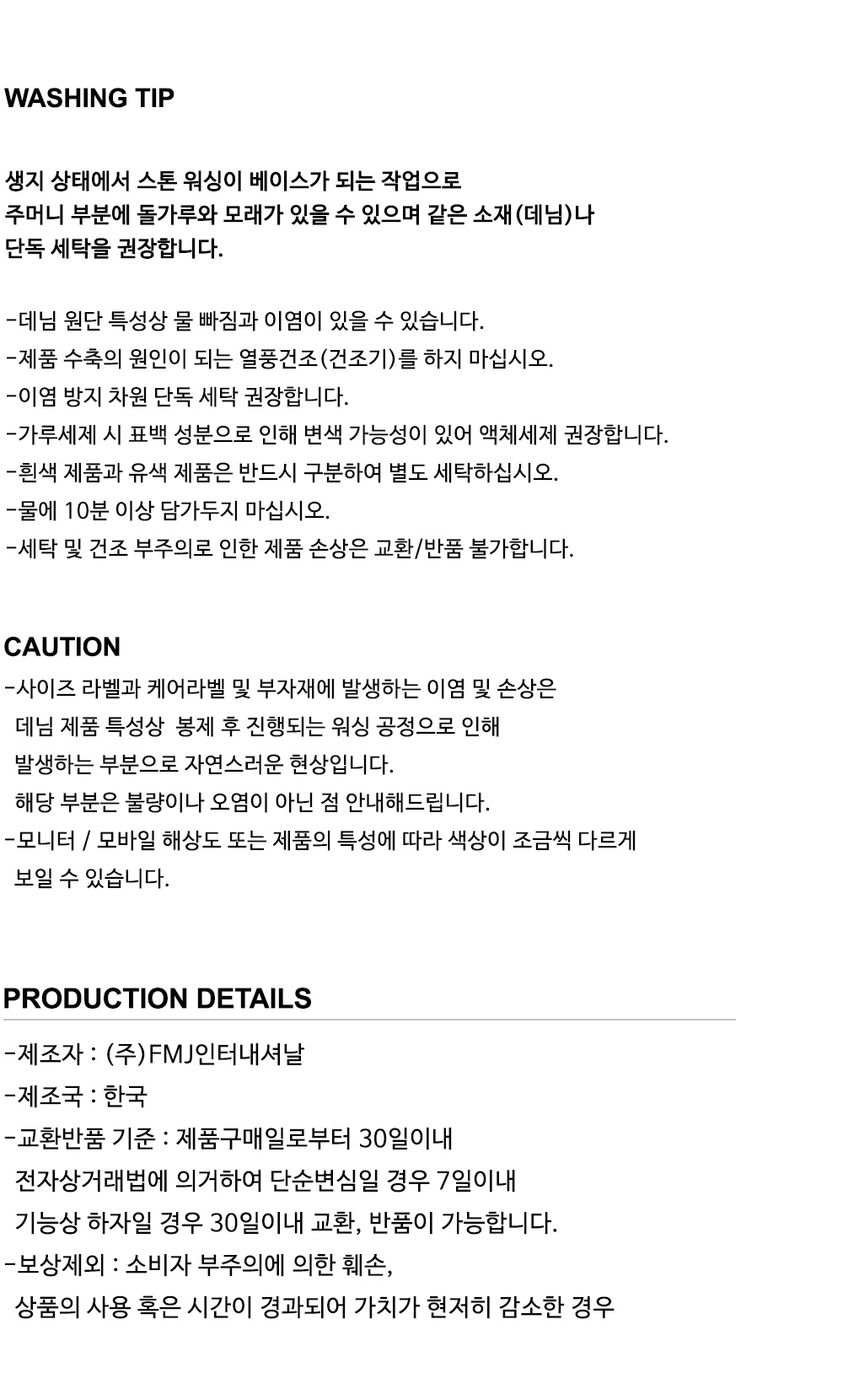 WASHING TIP

생지 상태에서 스톤 워싱이 베이스가 되는 작업으로 주머니 부분에 돌가루와 모래가 있을 수 있으며 같은 소재(데님)나 단독 세탁을 권장합니다.

-데님 원단 특성상 물 빠짐과 이염이 있을 수 있습니다.
-제품 수축의 원인이 되는 열풍건조(건조기)를 하지 마십시오.
-이염 방지 차원 단독 세탁 권장합니다.
-가루세제 시 표백 성분으로 인해 변색 가능성이 있어 액체세제 권장합니다.
-흰색 제품과 유색 제품은 반드시 구분하여 별도 세탁하십시오.
-물에 10분 이상 담가두지 마십시오.
-세탁 및 건조 부주의로 인한 제품 손상은 교환/반품 불가합니다.

CAUTION
-사이즈 라벨과 케어라벨 및 부자재에 발생하는 이염 및 손상은 데님 제품 특성상 봉제 후 진행되는 워싱 공정으로 인해 발생하는 부분으로 자연스러운 현상입니다. 해당 부분은 불량이나 오염이 아닌 점 안내해드립니다.
-모니터 / 모바일 해상도 또는 제품의 특성에 따라 색상이 조금씩 다르게 보일 수 있습니다.

PRODUCTION DETAILS
-제조자 : (주)FMJ인터내셔날
-제조국 : 한국
-교환반품 기준 : 제품구매일로부터 30일이내 전자상거래법에 의거하여 단순변심일 경우 7일이내 기능상 하자일 경우 30일이내 교환, 반품이 가능합니다.
-보상제외 : 소비자 부주의에 의한 훼손, 상품의 사용 혹은 시간이 경과되어 가치가 현저히 감소한 경우